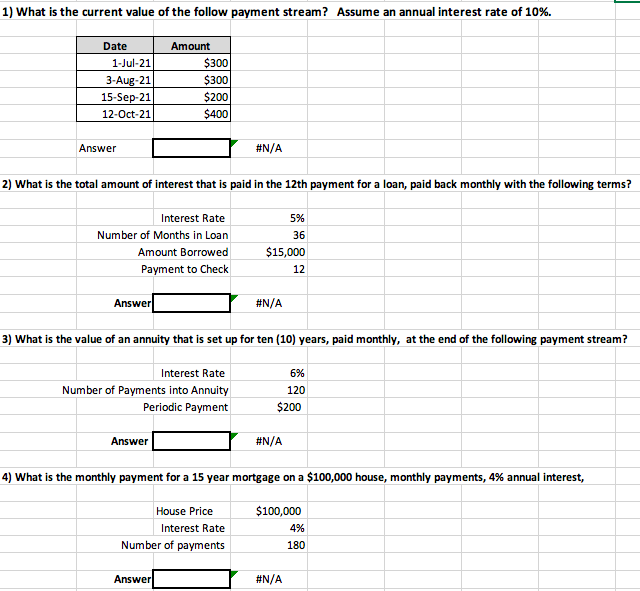 1) What is the current value of the follow payment stream? Assume an annual interest rate of 10%.

| Date | Amount |
|---|---|
| 1-Jul-21 | $300 |
| 3-Aug-21 | $300 |
| 15-Sep-21 | $200 |
| 12-Oct-21 | $400 |

Answer #N/A

2) What is the total amount of interest that is paid in the 12th payment for a loan, paid back monthly with the following terms?

| | |
|---|---|
| Interest Rate | 5% |
| Number of Months in Loan | 36 |
| Amount Borrowed | $15,000 |
| Payment to Check | 12 |

Answer #N/A

3) What is the value of an annuity that is set up for ten (10) years, paid monthly, at the end of the following payment stream?

| | |
|---|---|
| Interest Rate | 6% |
| Number of Payments into Annuity | 120 |
| Periodic Payment | $200 |

Answer #N/A

4) What is the monthly payment for a 15 year mortgage on a $100,000 house, monthly payments, 4% annual interest,

| | |
|---|---|
| House Price | $100,000 |
| Interest Rate | 4% |
| Number of payments | 180 |

Answer #N/A